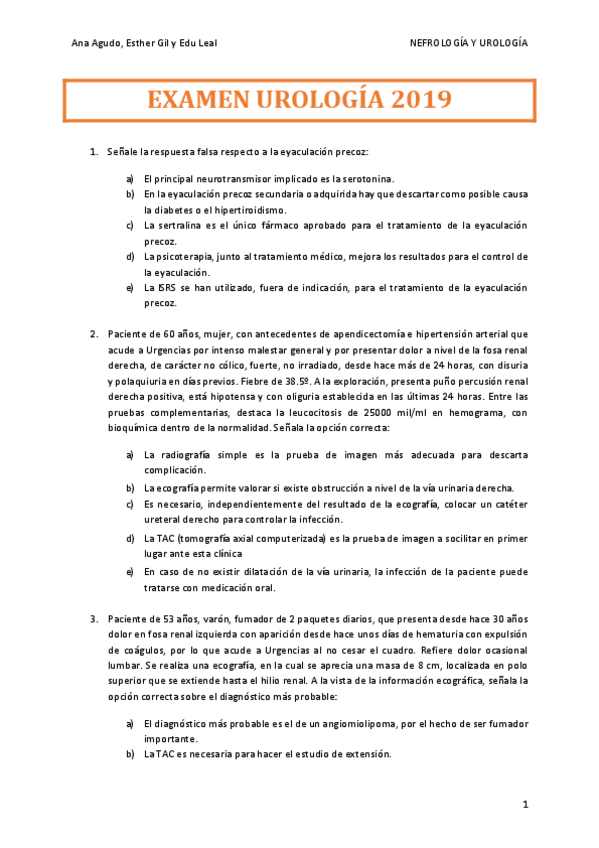 Ana Agudo, Esther Gil y Edu Leal

NEFROLOGÍA Y UROLOGÍA

EXAMEN UROLOGÍA 2019

1. Señale la respuesta falsa respecto a la eyaculación precoz:

a) El principal neurotransmisor implicado es la serotonina.
b) En la eyaculación precoz secundaria o adquirida hay que descartar como posible causa la diabetes o el hipertiroidismo.
c) La sertralina es el único fármaco aprobado para el tratamiento de la eyaculación precoz.
d) La psicoterapia, junto al tratamiento médico, mejora los resultados para el control de la eyaculación.
e) La ISRS se han utilizado, fuera de indicación, para el tratamiento de la eyaculación precoz.

2. Paciente de 60 años, mujer, con antecedentes de apendicectomía e hipertensión arterial que acude a Urgencias por intenso malestar general y por presentar dolor a nivel de la fosa renal derecha, de carácter no cólico, fuerte, no irradiado, desde hace más de 24 horas, con disuria y polaquiuria en días previos. Fiebre de 38.5º. A la exploración, presenta puño percusión renal derecha positiva, está hipotensa y con oliguria establecida en las últimas 24 horas. Entre las pruebas complementarias, destaca la leucocitosis de 25000 mil/ml en hemograma, con bioquímica dentro de la normalidad. Señala la opción correcta:

a) La radiografía simple es la prueba de imagen más adecuada para descarta complicación.
b) La ecografía permite valorar si existe obstrucción a nivel de la vía urinaria derecha.
c) Es necesario, independientemente del resultado de la ecografía, colocar un catéter ureteral derecho para controlar la infección.
d) La TAC (tomografía axial computerizada) es la prueba de imagen a socilitar en primer lugar ante esta clínica
e) En caso de no existir dilatación de la vía urinaria, la infección de la paciente puede tratarse con medicación oral.

3. Paciente de 53 años, varón, fumador de 2 paquetes diarios, que presenta desde hace 30 años dolor en fosa renal izquierda con aparición desde hace unos días de hematuria con expulsión de coágulos, por lo que acude a Urgencias al no cesar el cuadro. Refiere dolor ocasional lumbar. Se realiza una ecografía, en la cual se aprecia una masa de 8 cm, localizada en polo superior que se extiende hasta el hilio renal. A la vista de la información ecográfica, señala la opción correcta sobre el diagnóstico más probable:

a) El diagnóstico más probable es el de un angiomiolipoma, por el hecho de ser fumador importante.
b) La TAC es necesaria para hacer el estudio de extensión.

1